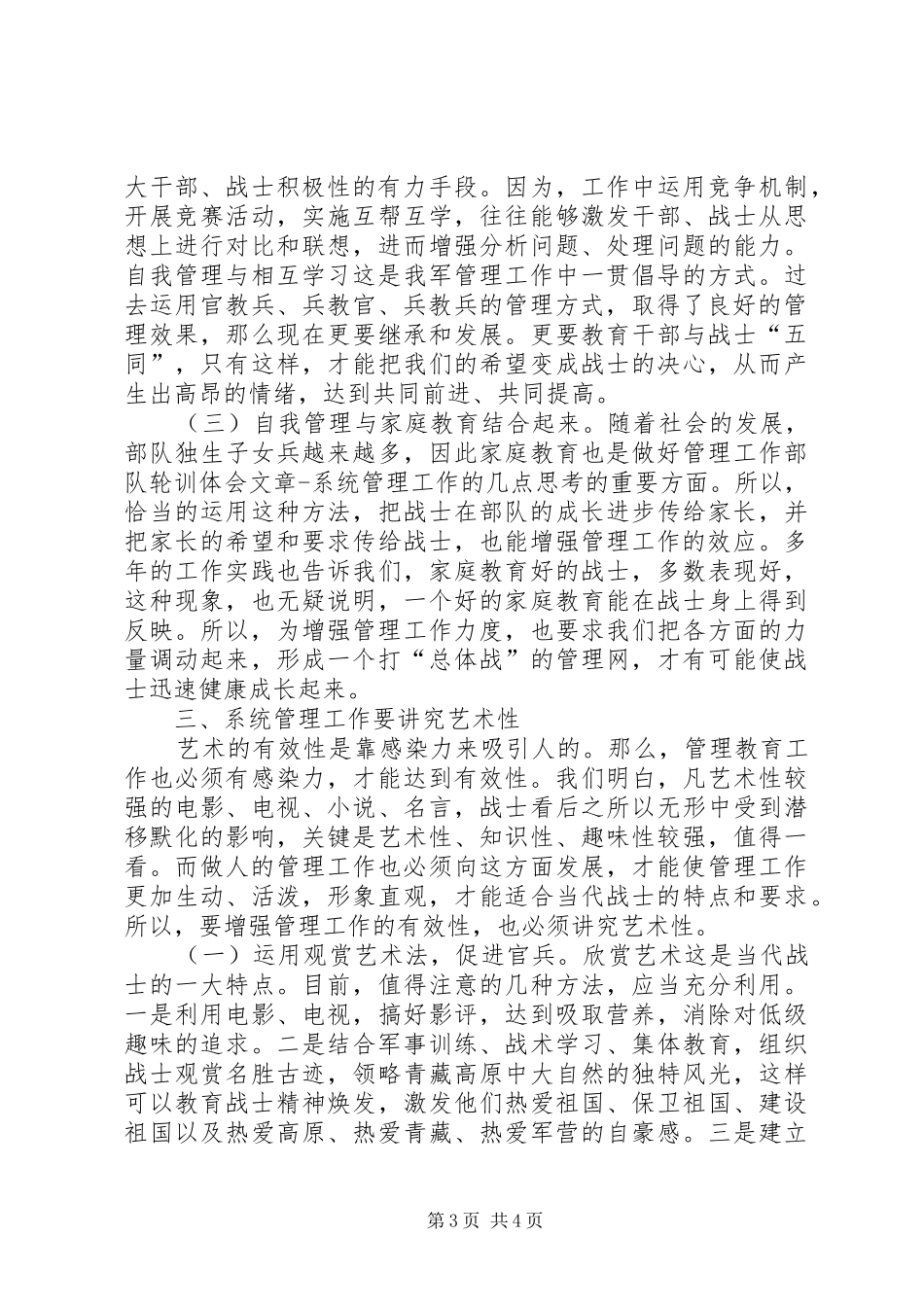 大干部、战士积极性的有力手段。因为，工作中运用竞争机制，开展竞赛活动，实施互帮互学，往往能够激发干部、战士从思想上进行对比和联想，进而增强分析问题、处理问题的能力。自我管理与相互学习这是我军管理工作中一贯倡导的方式。过去运用官教兵、兵教官、兵教兵的管理方式，取得了良好的管理效果，那么现在更要继承和发展。更要教育干部与战士“五同”，只有这样，才能把我们的希望变成战士的决心，从而产生出高昂的情绪，达到共同前进、共同提高。

（三）自我管理与家庭教育结合起来。随着社会的发展，部队独生子女兵越来越多，因此家庭教育也是做好管理工作部队轮训体会文章-系统管理工作的几点思考的重要方面。所以，恰当的运用这种方法，把战士在部队的成长进步传给家长，并把家长的希望和要求传给战士，也能增强管理工作的效应。多年的工作实践也告诉我们，家庭教育好的战士，多数表现好，这种现象，也无疑说明，一个好的家庭教育能在战士身上得到反映。所以，为增强管理工作力度，也要求我们把各方面的力量调动起来，形成一个打“总体战”的管理网，才有可能使战士迅速健康成长起来。

三、系统管理工作要讲究艺术性

艺术的有效性是靠感染力来吸引人的。那么，管理教育工作也必须有感染力，才能达到有效性。我们明白，凡艺术性较强的电影、电视、小说、名言，战士看后之所以无形中受到潜移默化的影响，关键是艺术性、知识性、趣味性较强，值得一看。而做人的管理工作也必须向这方面发展，才能使管理工作更加生动、活泼，形象直观，才能适合当代战士的特点和要求。所以，要增强管理工作的有效性，也必须讲究艺术性。

（一）运用观赏艺术法，促进官兵。欣赏艺术这是当代战士的一大特点。目前，值得注意的几种方法，应当充分利用。一是利用电影、电视，搞好影评，达到吸取营养，消除对低级趣味的追求。二是结合军事训练、战术学习、集体教育，组织战士观赏名胜古迹，领略青藏高原中大自然的独特风光，这样可以教育战士精神焕发，激发他们热爱祖国、保卫祖国、建设祖国以及热爱高原、热爱青藏、热爱军营的自豪感。三是建立

第3页 共4页